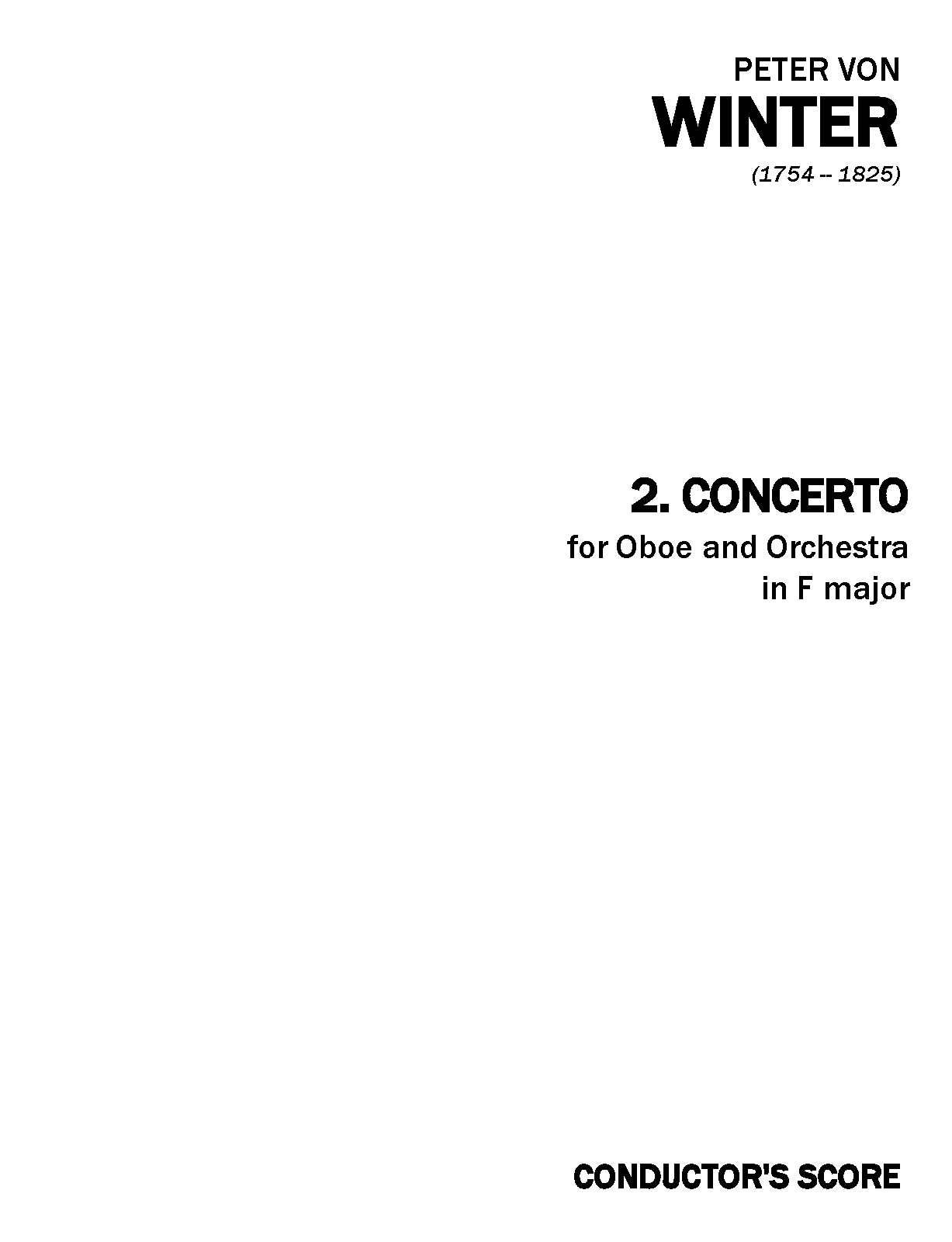 PETER VON
WINTER
(1754 -- 1825)

2. CONCERTO
for Oboe and Orchestra
in F major

CONDUCTOR'S SCORE